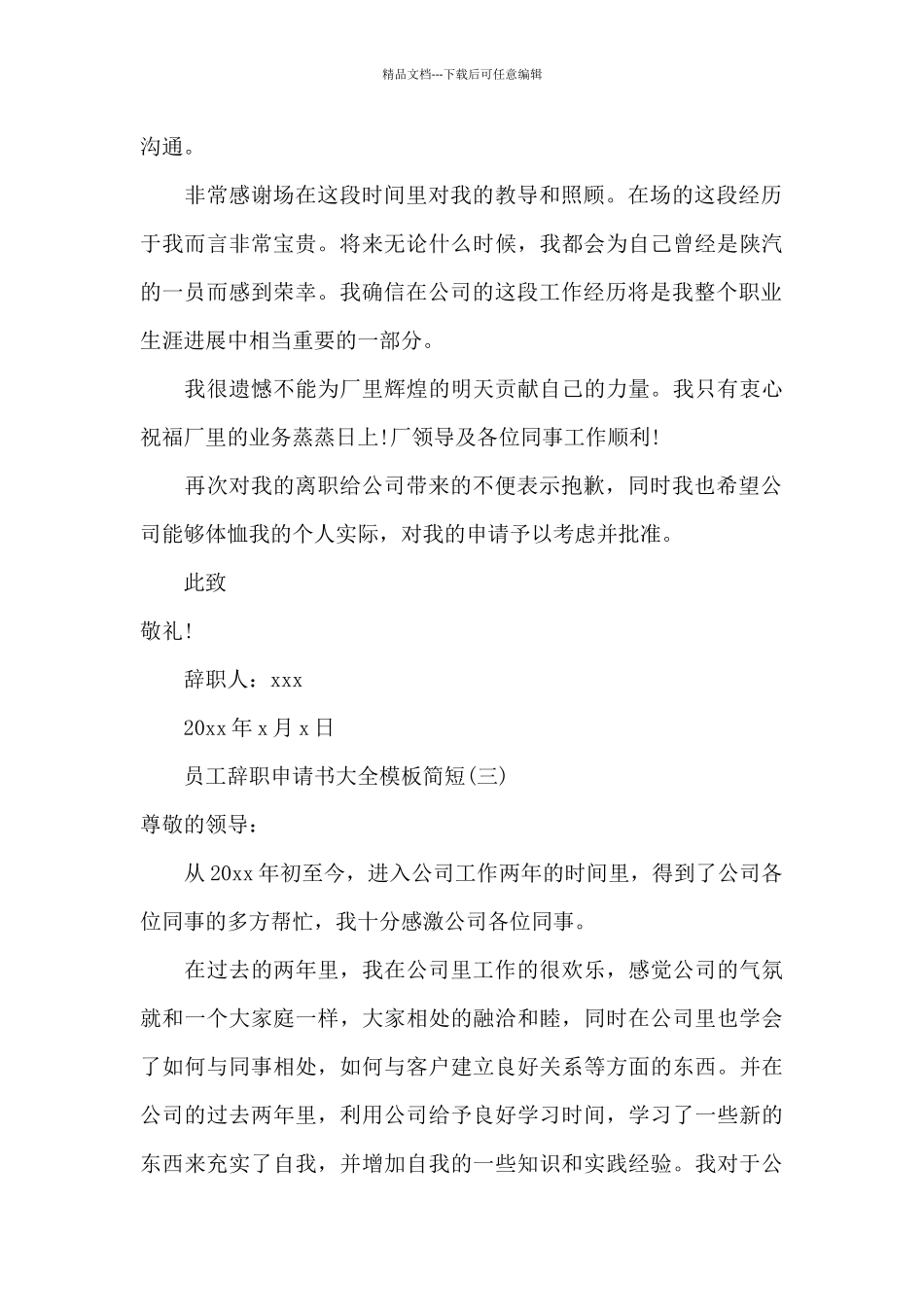 精品文档---下载后可任意编辑

沟通。

非常感谢场在这段时间里对我的教导和照顾。在场的这段经历于我而言非常宝贵。将来无论什么时候，我都会为自己曾经是陕汽的一员而感到荣幸。我确信在公司的这段工作经历将是我整个职业生涯进展中相当重要的一部分。

我很遗憾不能为厂里辉煌的明天贡献自己的力量。我只有衷心祝福厂里的业务蒸蒸日上!厂领导及各位同事工作顺利!

再次对我的离职给公司带来的不便表示抱歉，同时我也希望公司能够体恤我的个人实际，对我的申请予以考虑并批准。

此致

敬礼!

辞职人：xxx

20xx 年 x 月 x 日

员工辞职申请书大全模板简短(三)

尊敬的领导：

从 20xx 年初至今，进入公司工作两年的时间里，得到了公司各位同事的多方帮忙，我十分感激公司各位同事。

在过去的两年里，我在公司里工作的很欢乐，感觉公司的气氛就和一个大家庭一样，大家相处的融洽和睦，同时在公司里也学会了如何与同事相处，如何与客户建立良好关系等方面的东西。并在公司的过去两年里，利用公司给予良好学习时间，学习了一些新的东西来充实了自我，并增加自我的一些知识和实践经验。我对于公